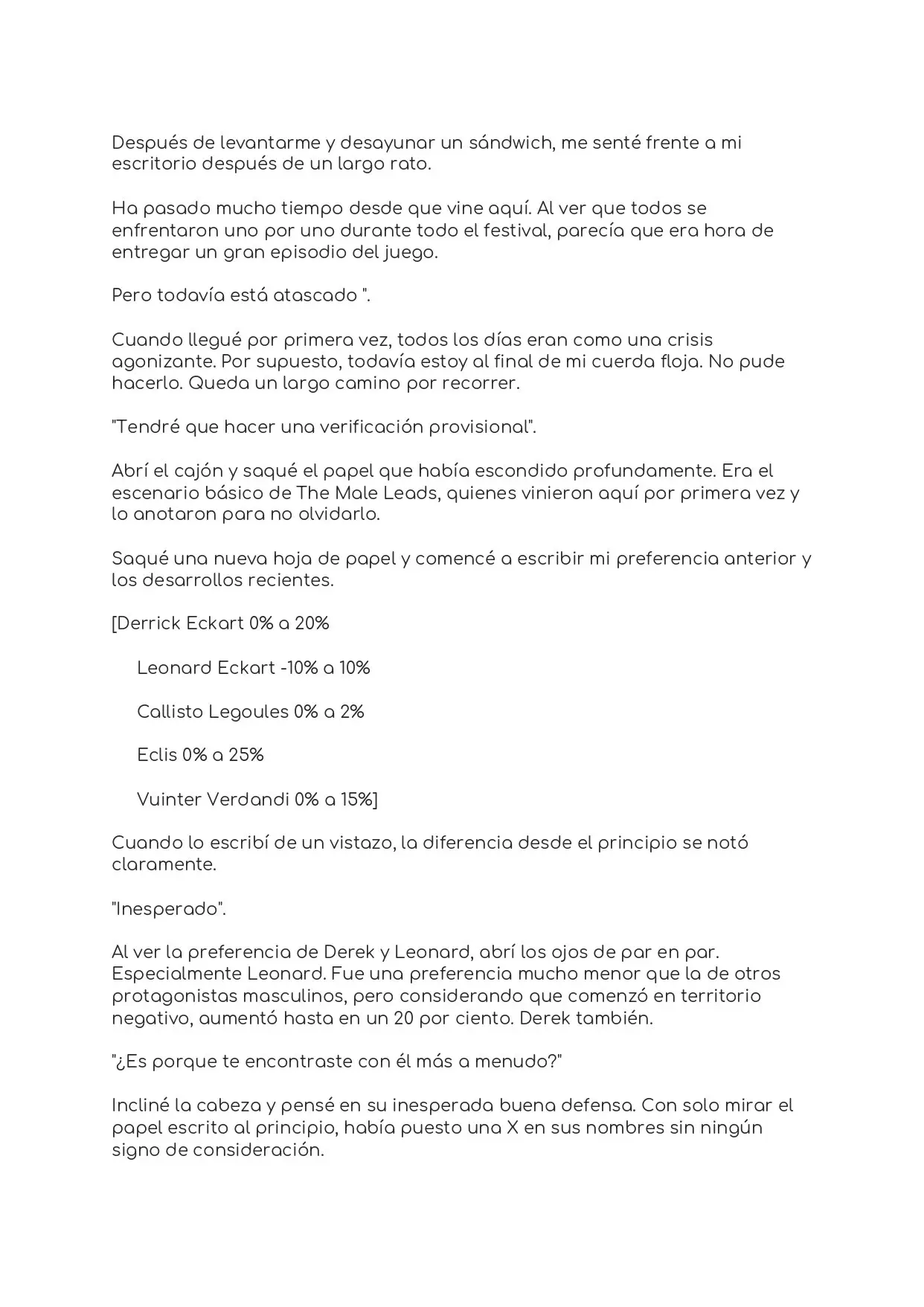 Después de levantarme y desayunar un sándwich, me senté frente a mi escritorio después de un largo rato.

Ha pasado mucho tiempo desde que vine aquí. Al ver que todos se enfrentaron uno por uno durante todo el festival, parecía que era hora de entregar un gran episodio del juego.

Pero todavía está atascado ".

Cuando llegué por primera vez, todos los días eran como una crisis agonizante. Por supuesto, todavía estoy al final de mi cuerda floja. No pude hacerlo. Queda un largo camino por recorrer.

"Tendré que hacer una verificación provisional".

Abrí el cajón y saqué el papel que había escondido profundamente. Era el escenario básico de The Male Leads, quienes vinieron aquí por primera vez y lo anotaron para no olvidarlo.

Saqué una nueva hoja de papel y comencé a escribir mi preferencia anterior y los desarrollos recientes.

[Derrick Eckart 0% a 20%

Leonard Eckart -10% a 10%

Callisto Legoules 0% a 2%

Eclis 0% a 25%

Vuinter Verdandi 0% a 15%]

Cuando lo escribí de un vistazo, la diferencia desde el principio se notó claramente.

"Inesperado".

Al ver la preferencia de Derek y Leonard, abrí los ojos de par en par. Especialmente Leonard. Fue una preferencia mucho menor que la de otros protagonistas masculinos, pero considerando que comenzó en territorio negativo, aumentó hasta en un 20 por ciento. Derek también.

"¿Es porque te encontraste con él más a menudo?"

Incliné la cabeza y pensé en su inesperada buena defensa. Con solo mirar el papel escrito al principio, había puesto una X en sus nombres sin ningún signo de consideración.